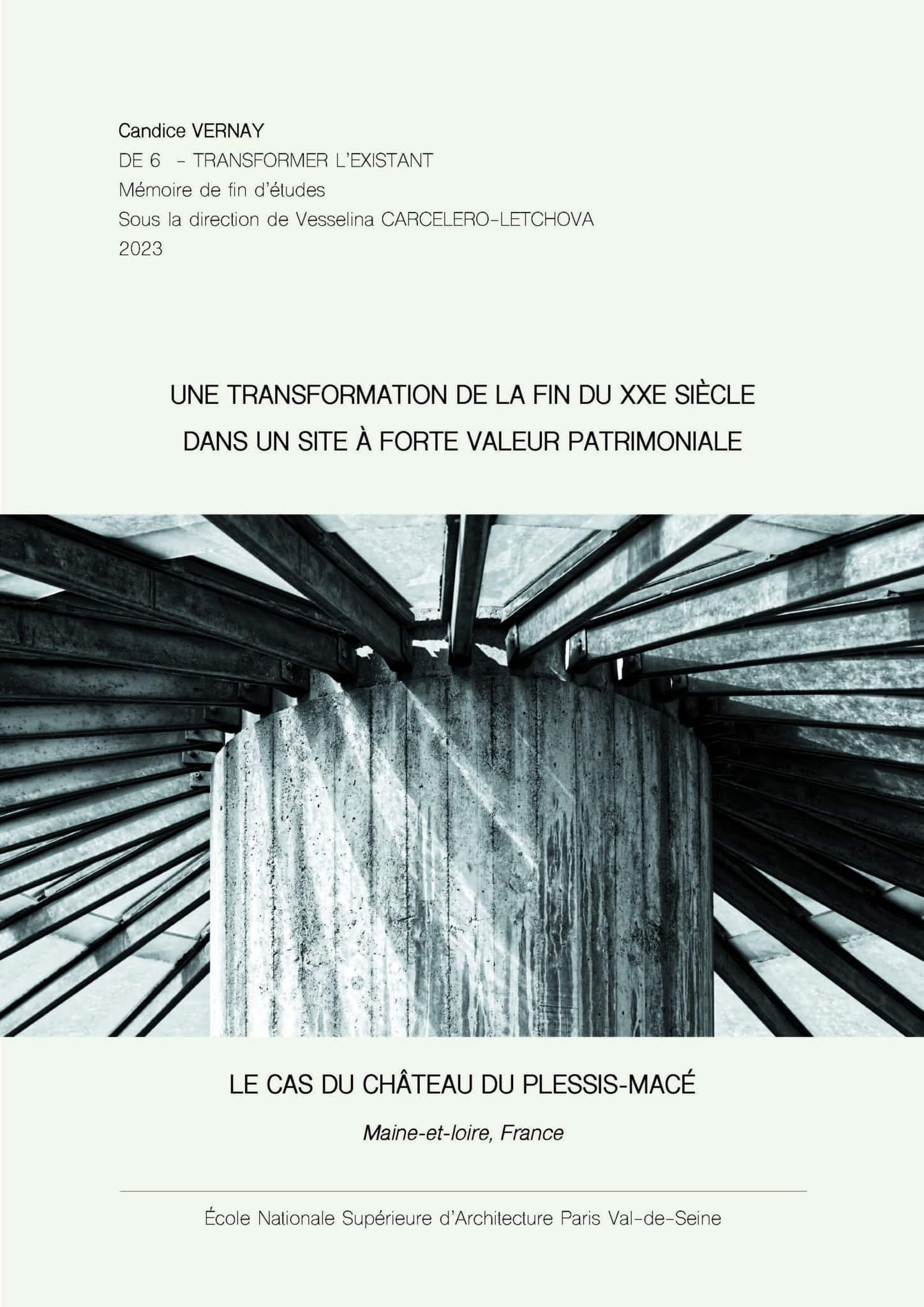 Candice VERNAY
DE 6 - TRANSFORMER L'EXISTANT
Mémoire de fin d'études
Sous la direction de Vesselina CARCELERO-LETCHOVA
2023

UNE TRANSFORMATION DE LA FIN DU XXE SIÈCLE
DANS UN SITE À FORTE VALEUR PATRIMONIALE

LE CAS DU CHÂTEAU DU PLESSIS-MACÉ

Maine-et-loire, France

École Nationale Supérieure d'Architecture Paris Val-de-Seine